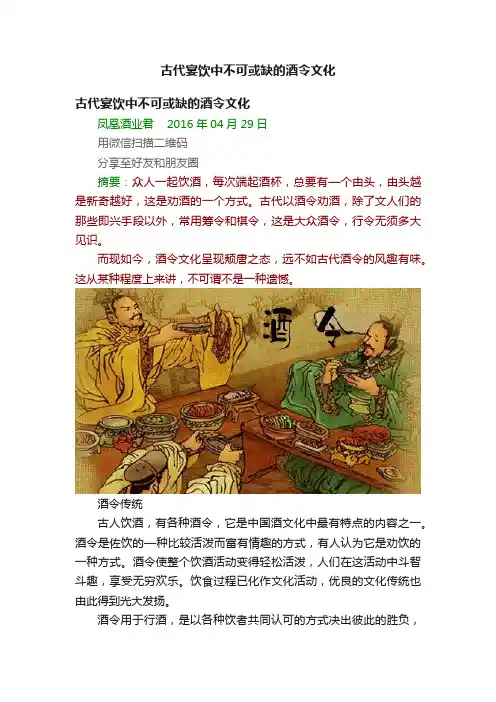 古代宴饮中不可或缺的酒令文化

古代宴饮中不可或缺的酒令文化

凤凰酒业君　2016 年 04 月 29 日

用微信扫描二维码

分享至好友和朋友圈

摘要：众人一起饮酒，每次端起酒杯，总要有一个由头，由头越是新奇越好，这是劝酒的一个方式。古代以酒令劝酒，除了文人们的那些即兴手段以外，常用筹令和棋令，这是大众酒令，行令无须多大见识。

而现如今，酒令文化呈现颓唐之态，远不如古代酒令的风趣有味。这从某种程度上来讲，不可谓不是一种遗憾。

酒令

酒令传统

古人饮酒，有各种酒令，它是中国酒文化中最有特点的内容之一。酒令是佐饮的一种比较活泼而富有情趣的方式，有人认为它是劝饮的一种方式。酒令使整个饮酒活动变得轻松活泼，人们在这活动中斗智斗趣，享受无穷欢乐。饮食过程已化作文化活动，优良的文化传统也由此得到光大发扬。

酒令用于行酒，是以各种饮者共同认可的方式决出彼此的胜负，